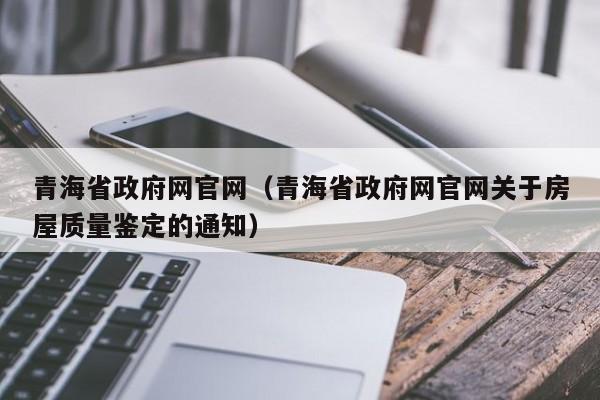 青海省政府网官网（青海省政府网官网关于房屋质量鉴定的通知）